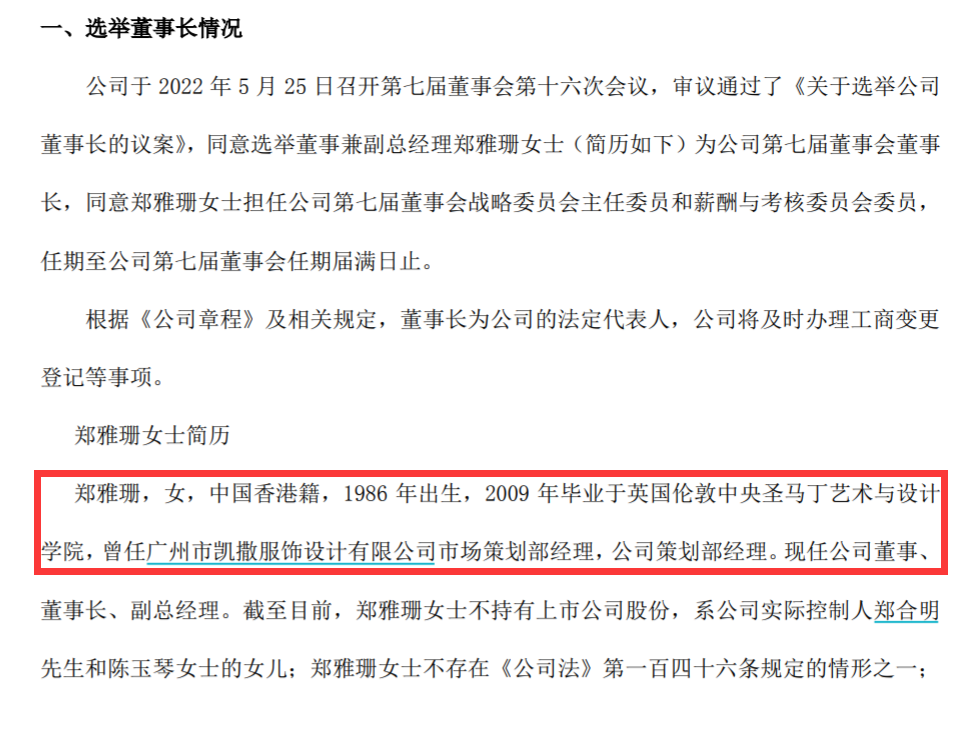 一、选举董事长情况

公司于 2022 年 5 月 25 日召开第七届董事会第十六次会议，审议通过了《关于选举公司董事长的议案》，同意选举董事兼副总经理郑雅珊女士（简历如下）为公司第七届董事会董事长，同意郑雅珊女士担任公司第七届董事会战略委员会主任委员和薪酬与考核委员会委员，任期至公司第七届董事会任期届满日止。

根据《公司章程》及相关规定，董事长为公司的法定代表人，公司将及时办理工商变更登记等事项。

郑雅珊女士简历

郑雅珊，女，中国香港籍，1986 年出生，2009 年毕业于英国伦敦中央圣马丁艺术与设计学院，曾任广州市凯撒服饰设计有限公司市场策划部经理，公司策划部经理。现任公司董事、董事长、副总经理。截至目前，郑雅珊女士不持有上市公司股份，系公司实际控制人郑合明先生和陈玉琴女士的女儿；郑雅珊女士不存在《公司法》第一百四十六条规定的情形之一；